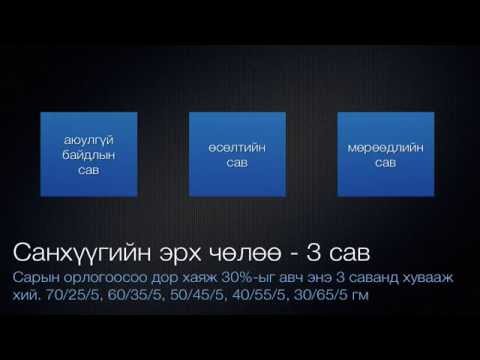 аюулгүй байдлын сав

өсөлтийн сав

мөрөөдлийн сав

Санхүүгийн эрх чөлөө - 3 сав

Сарын орлогоосоо дор хаяж 30%-ыг авч энэ 3 саванд хувааж хий. 70/25/5, 60/35/5, 50/45/5, 40/55/5, 30/65/5 гм